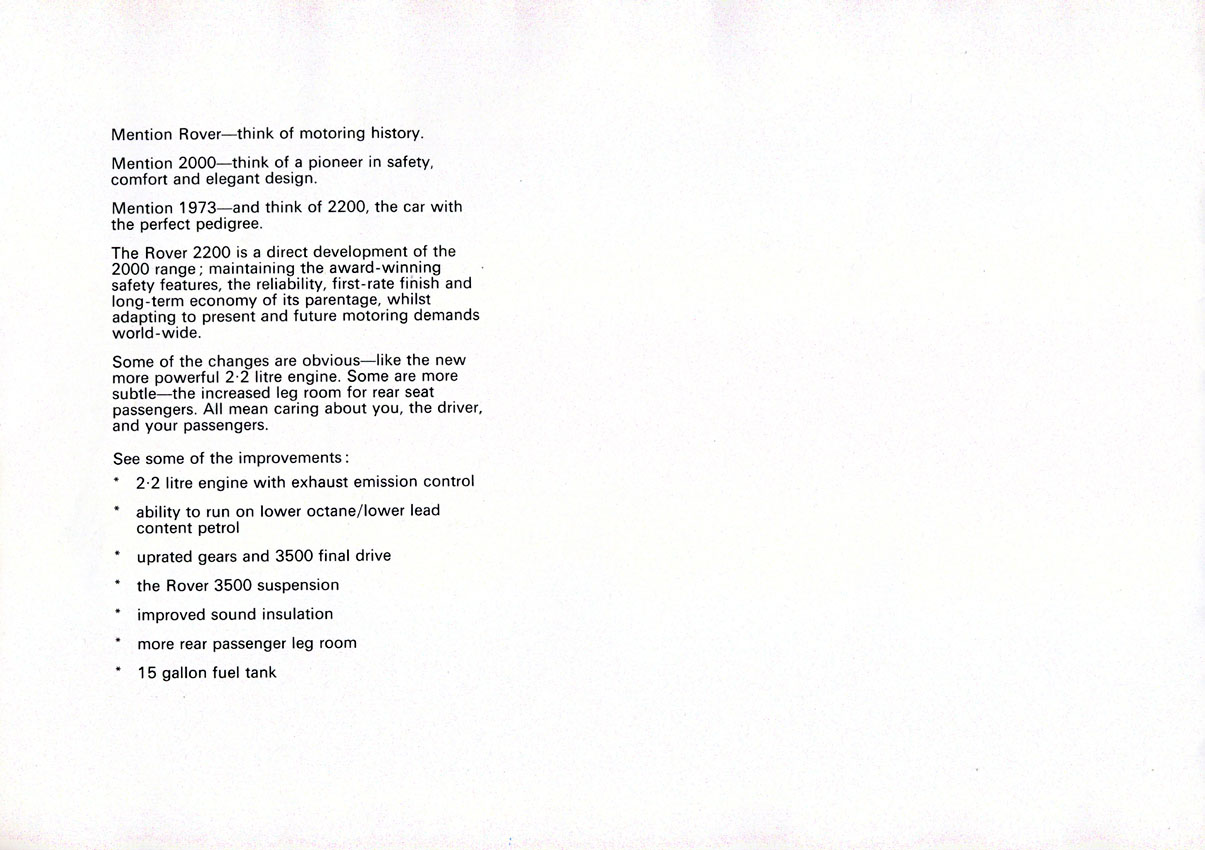 Mention Rover—think of motoring history.

Mention 2000—think of a pioneer in safety, comfort and elegant design.

Mention 1973—and think of 2200, the car with the perfect pedigree.

The Rover 2200 is a direct development of the 2000 range; maintaining the award-winning safety features, the reliability, first-rate finish and long-term economy of its parentage, whilst adapting to present and future motoring demands world-wide.

Some of the changes are obvious—like the new more powerful 2·2 litre engine. Some are more subtle—the increased leg room for rear seat passengers. All mean caring about you, the driver, and your passengers.

See some of the improvements:

* 2·2 litre engine with exhaust emission control

* ability to run on lower octane/lower lead content petrol

* uprated gears and 3500 final drive

* the Rover 3500 suspension

* improved sound insulation

* more rear passenger leg room

* 15 gallon fuel tank